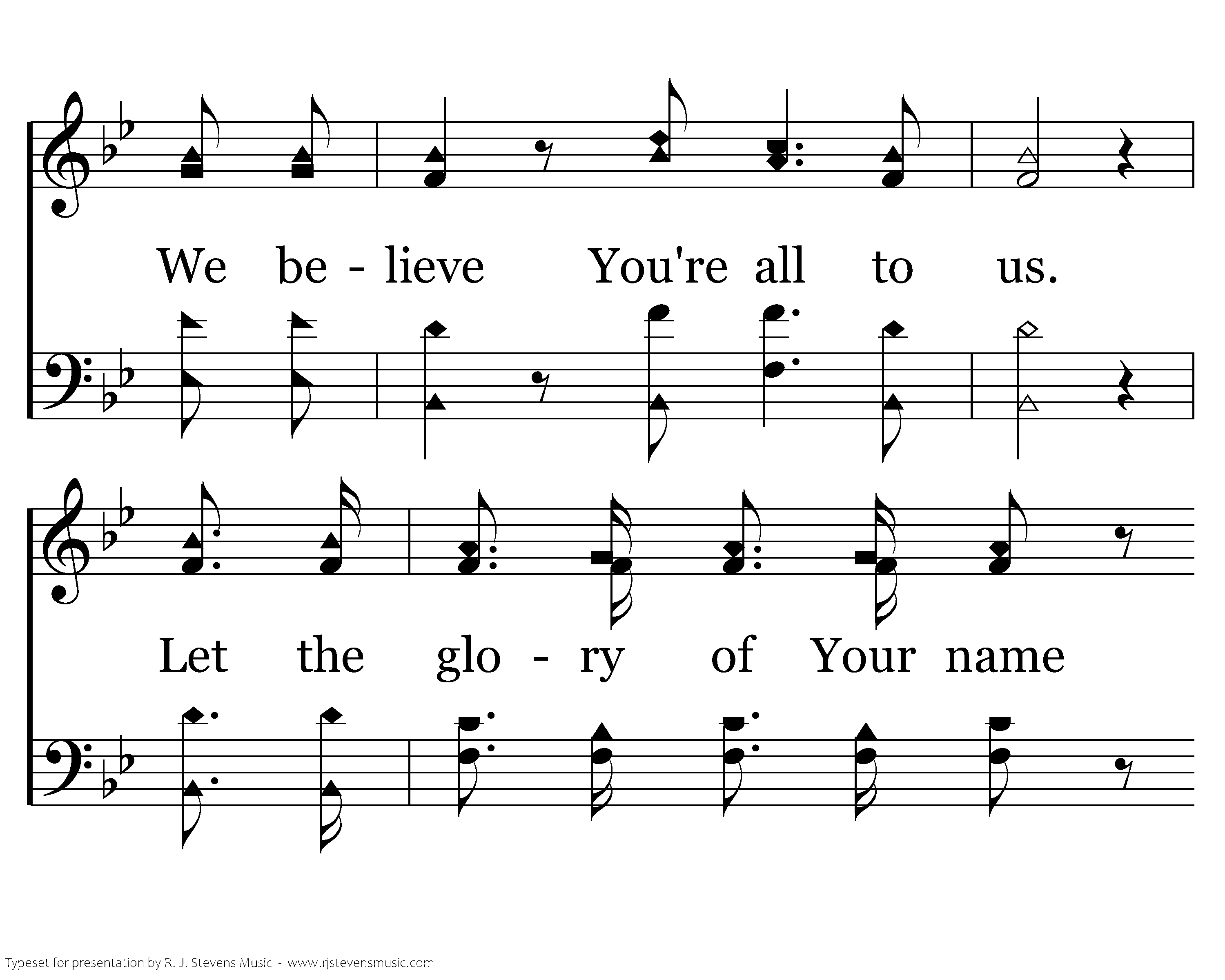 We be - lieve You're all to us.

Let the glo - ry of Your name

Typeset for presentation by R. J. Stevens Music - www.rjstevensmusic.com